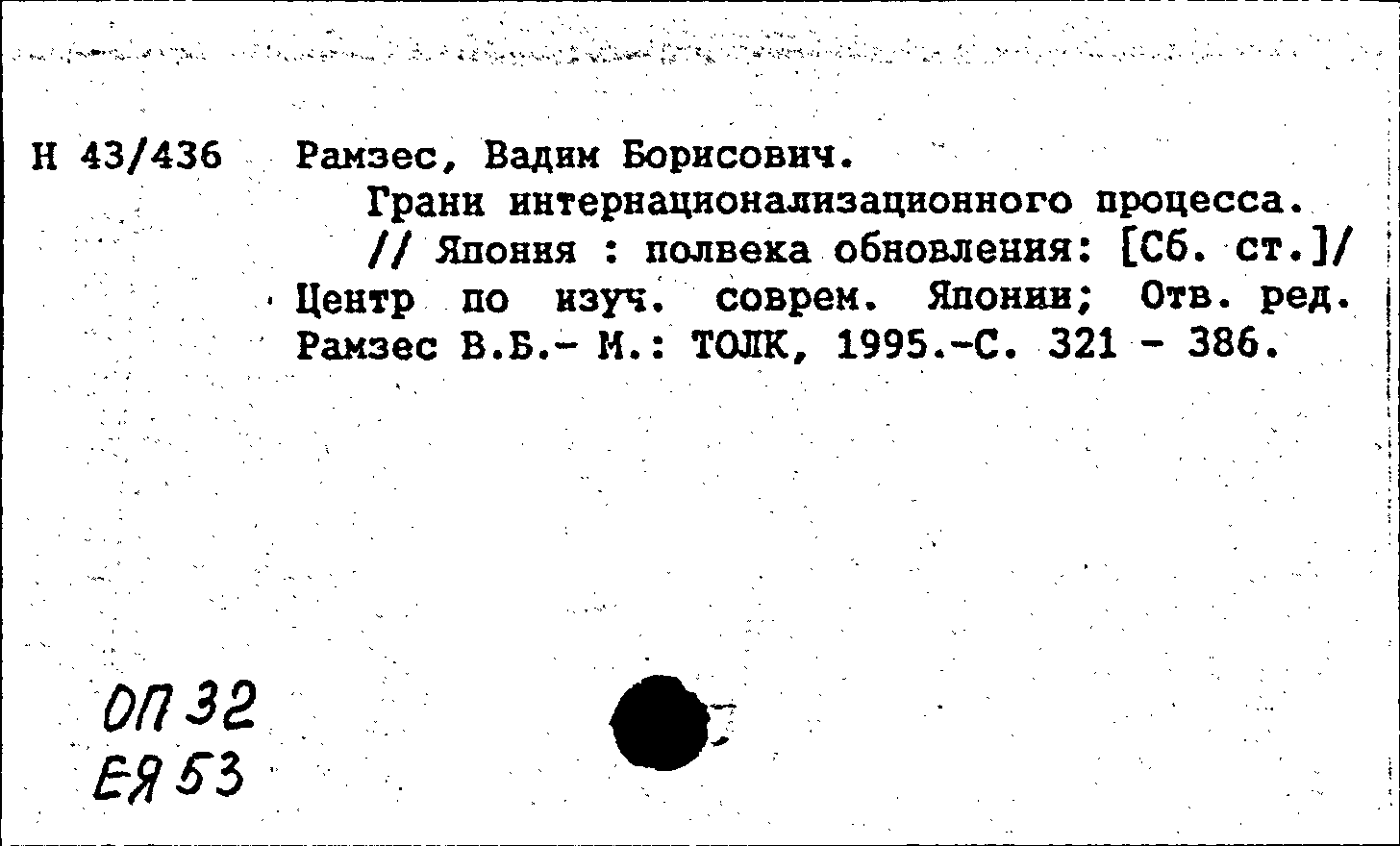 Н 43/436 Рамзес, Вадим Борисович.

Грани интернационализационного процесса. // Япония : полвека обновления: [Сб. ст.]/ Центр по изуч. соврем. Японии; Отв. ред. Рамзес В.Б.- М.: ТОЛК, 1995.-С. 321 - 386.

ОП 32
ЕЯ 53